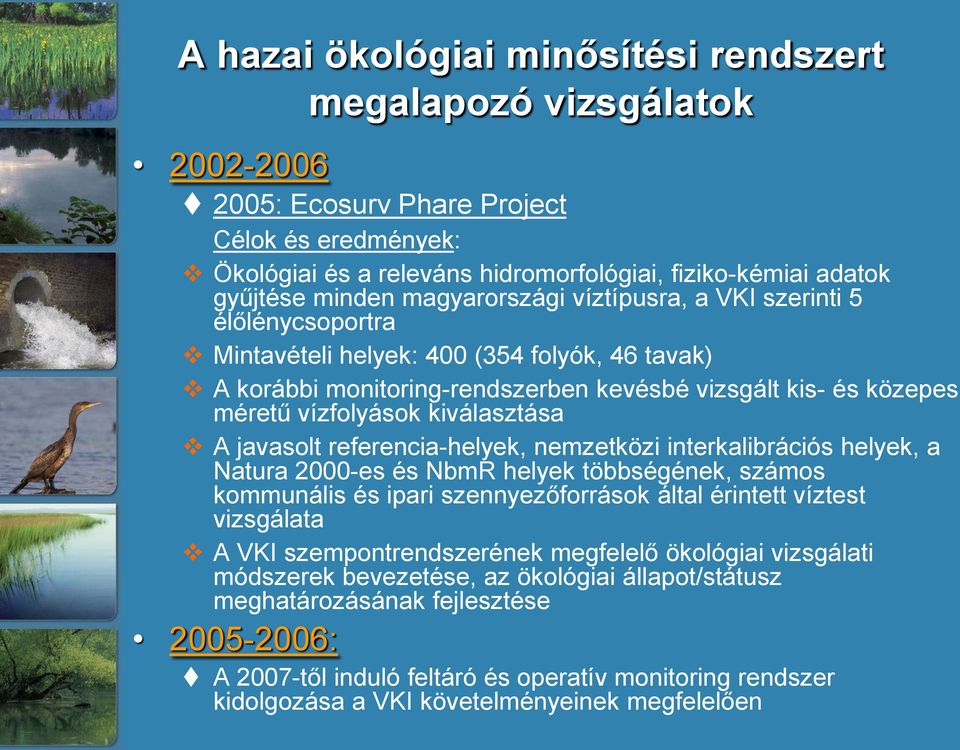 A hazai ökológiai minősítési rendszert megalapozó vizsgálatok

• 2002-2006

♦ 2005: Ecosurv Phare Project

Célok és eredmények:

❖ Ökológiai és a releváns hidromorfológiai, fiziko-kémiai adatok gyűjtése minden magyarországi víztípusra, a VKI szerinti 5 élőlénycsoportra

❖ Mintavételi helyek: 400 (354 folyók, 46 tavak)

❖ A korábbi monitoring-rendszerben kevésbé vizsgált kis- és közepes méretű vízfolyások kiválasztása

❖ A javasolt referencia-helyek, nemzetközi interkalibrációs helyek, a Natura 2000-es és NbmR helyek többségének, számos kommunális és ipari szennyezőforrások által érintett víztest vizsgálata

❖ A VKI szempontrendszerének megfelelő ökológiai vizsgálati módszerek bevezetése, az ökológiai állapot/státusz meghatározásának fejlesztése

• 2005-2006:

♦ A 2007-től induló feltáró és operatív monitoring rendszer kidolgozása a VKI követelményeinek megfelelően